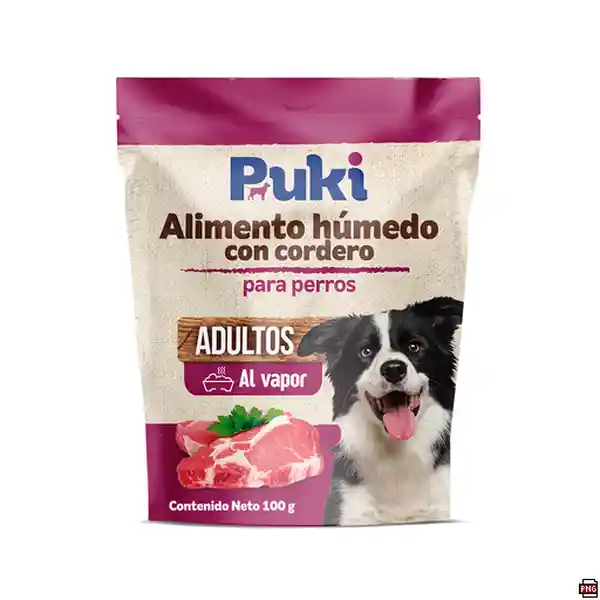 Puki
Alimento húmedo con cordero
para perros

ADULTOS
Al vapor

Contenido Neto 100 g

PNG